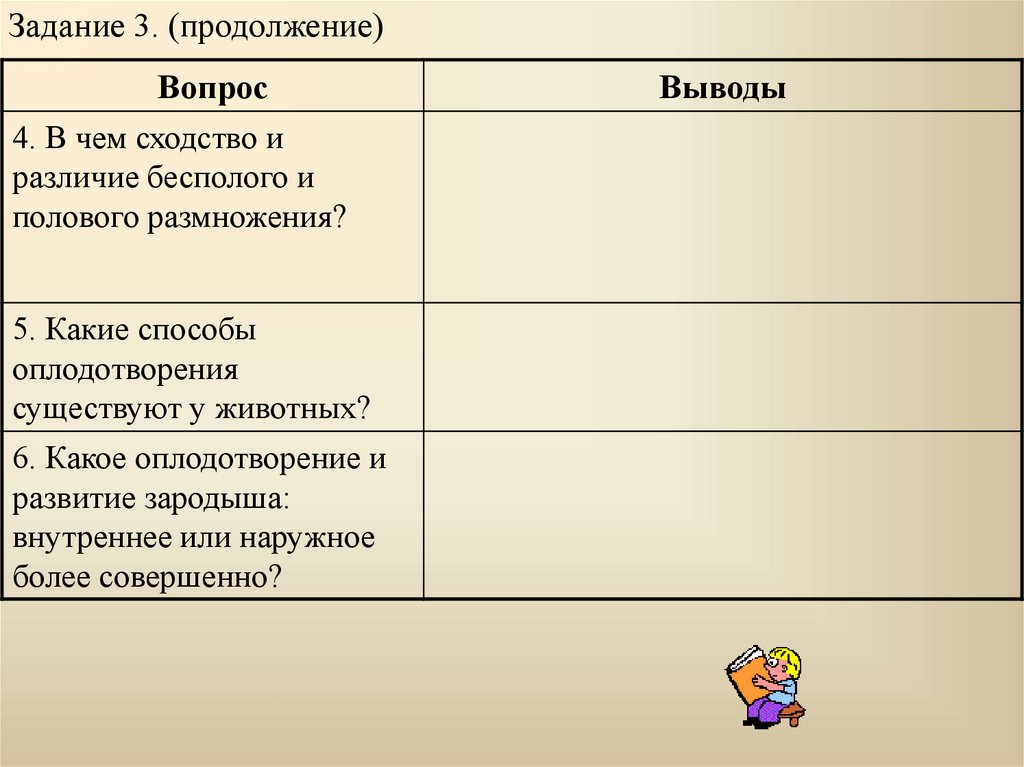 Задание 3. (продолжение)

| Вопрос | Выводы |
|---|---|
| 4. В чем сходство и различие бесполого и полового размножения? | |
| 5. Какие способы оплодотворения существуют у животных? | |
| 6. Какое оплодотворение и развитие зародыша: внутреннее или наружное более совершенно? | |